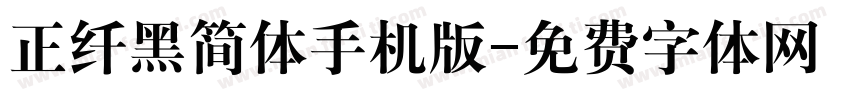 正纤黑简体手机版-免费字体网